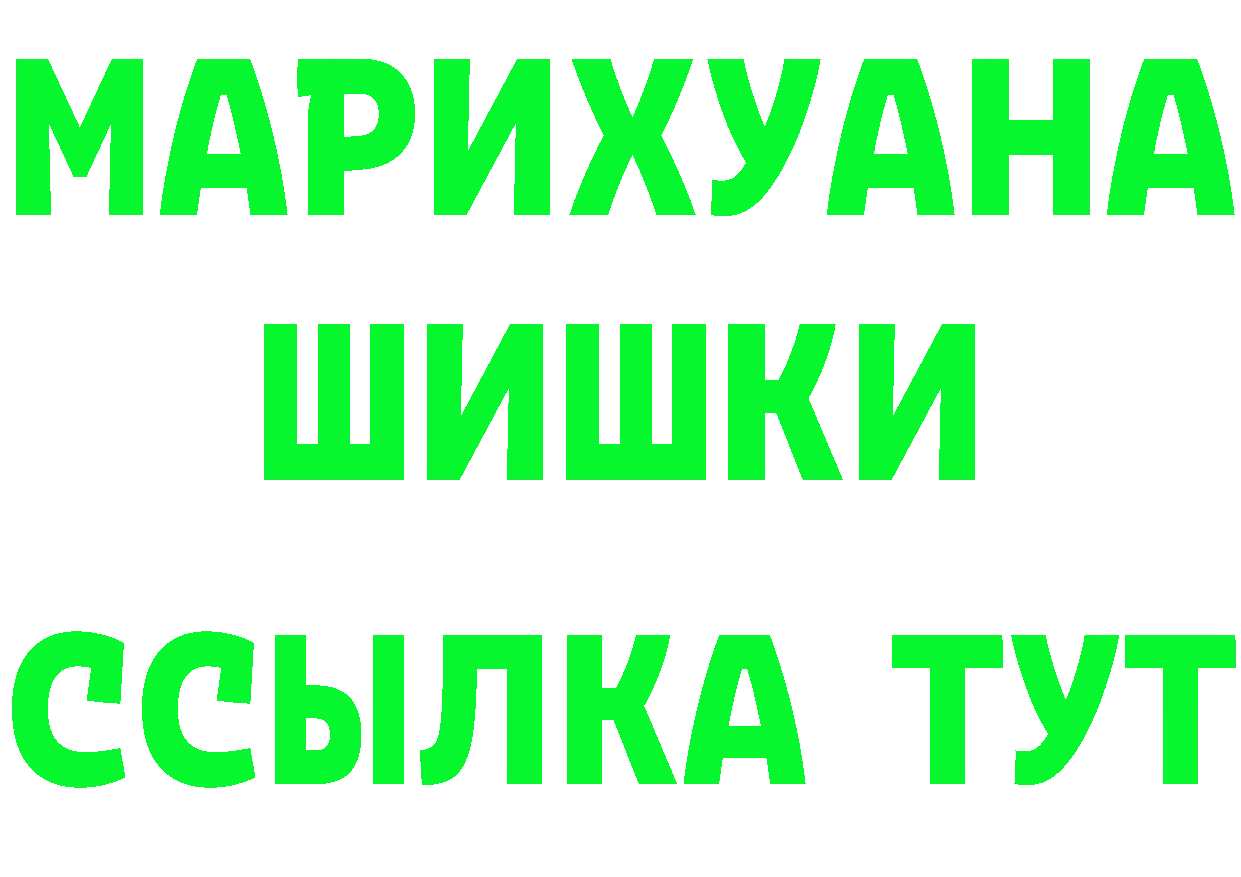 МАРИХУАНА
ШИШКИ
ССЫЛКА ТУТ